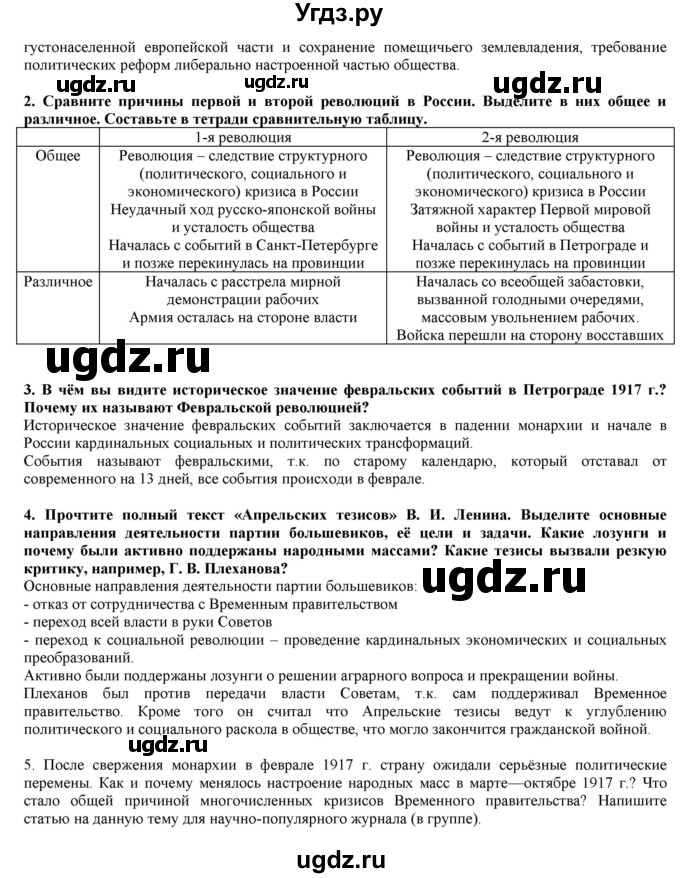 Угдз.ру

густонаселенной европейской части и сохранение помещичьего землевладения, требование политических реформ либерально настроенной частью общества.

ugdz.ru ugdz.ru ugdz.ru

2. Сравните причины первой и второй революций в России. Выделите в них общее и различное. Составьте в тетради сравнительную таблицу.

| | 1-я революция | 2-я революция |
|---|---|---|
| Общее | Революция – следствие структурного (политического, социального и экономического) кризиса в России Неудачный ход русско-японской войны и усталость общества Началась с событий в Санкт-Петербурге и позже перекинулась на провинции | Революция – следствие структурного (политического, социального и экономического) кризиса в России Затяжной характер Первой мировой войны и усталость общества Началась с событий в Петрограде и позже перекинулась на провинции |
| Различное | Началась с расстрела мирной демонстрации рабочих Армия осталась на стороне власти | Началась со всеобщей забастовки, вызванной голодными очередями, массовым увольнением рабочих. Войска перешли на сторону восставших |

ugdz.ru

3. В чём вы видите историческое значение февральских событий в Петрограде 1917 г.? Почему их называют Февральской революцией?
Историческое значение февральских событий заключается в падении монархии и начале в России кардинальных социальных и политических трансформаций.
События называют февральскими, т.к. по старому календарю, который отставал от современного на 13 дней, все события происходи в феврале.

4. Прочтите полный текст «Апрельских тезисов» В. И. Ленина. Выделите основные направления деятельности партии большевиков, её цели и задачи. Какие лозунги и почему были активно поддержаны народными массами? Какие тезисы вызвали резкую критику, например, Г. В. Плеханова?
ugdz.ru
Основные направления деятельности партии большевиков:
- отказ от сотрудничества с Временным правительством
- переход всей власти в руки Советов
- переход к социальной революции – проведение кардинальных экономических и социальных преобразований.
Активно были поддержаны лозунги о решении аграрного вопроса и прекращении войны.
Плеханов был против передачи власти Советам, т.к. сам поддерживал Временное правительство. Кроме того он считал что Апрельские тезисы ведут к углублению политического и социального раскола в обществе, что могло закончится гражданской войной.
ugdz.ru

5. После свержения монархии в феврале 1917 г. страну ожидали серьёзные политические перемены. Как и почему менялось настроение народных масс в марте—октябре 1917 г.? Что стало общей причиной многочисленных кризисов Временного правительства? Напишите статью на данную тему для научно-популярного журнала (в группе).

ugdz.ru